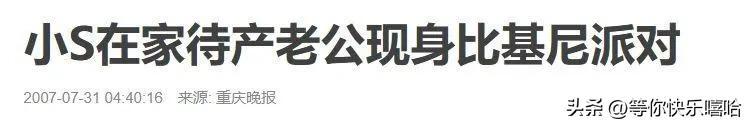 小S在家待产老公现身比基尼派对

2007-07-31 04:40:16 来源: 重庆晚报

头条 @等你快乐嘻哈